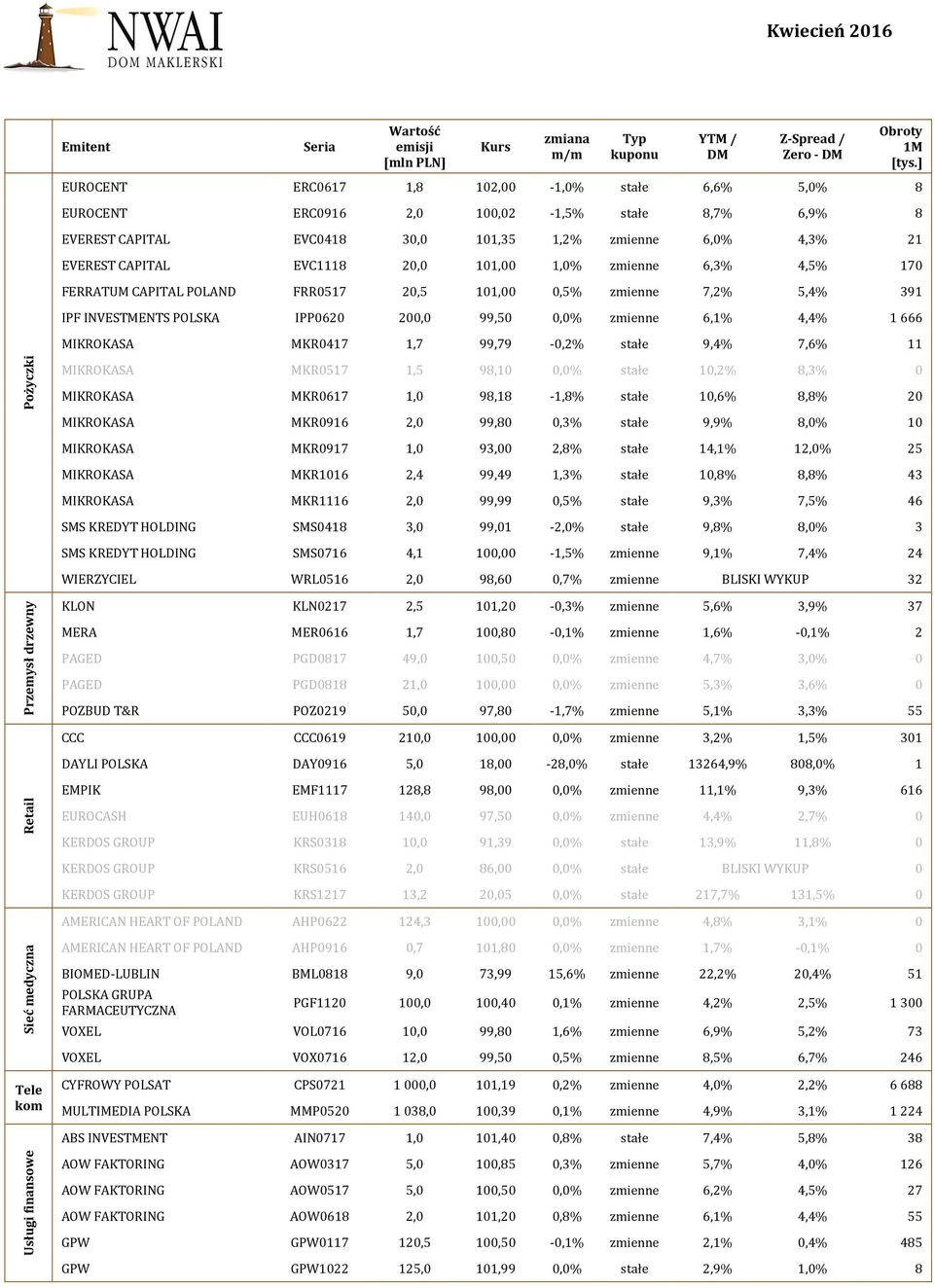 NWAI DOM MAKLERSKI

Kwiecień 2016

| | Emitent | Seria | Wartość emisji [mln PLN] | Kurs | zmiana m/m | Typ kuponu | YTM / DM | Z-Spread / Zero - DM | Obroty 1M [tys.] |
|---|---|---|---|---|---|---|---|---|---|
| Pożyczki | EUROCENT | ERC0617 | 1,8 | 102,00 | -1,0% | stałe | 6,6% | 5,0% | 8 |
| | EUROCENT | ERC0916 | 2,0 | 100,02 | -1,5% | stałe | 8,7% | 6,9% | 8 |
| | EVEREST CAPITAL | EVC0418 | 30,0 | 101,35 | 1,2% | zmienne | 6,0% | 4,3% | 21 |
| | EVEREST CAPITAL | EVC1118 | 20,0 | 101,00 | 1,0% | zmienne | 6,3% | 4,5% | 170 |
| | FERRATUM CAPITAL POLAND | FRR0517 | 20,5 | 101,00 | 0,5% | zmienne | 7,2% | 5,4% | 391 |
| | IPF INVESTMENTS POLSKA | IPP0620 | 200,0 | 99,50 | 0,0% | zmienne | 6,1% | 4,4% | 1 666 |
| | MIKROKASA | MKR0417 | 1,7 | 99,79 | -0,2% | stałe | 9,4% | 7,6% | 11 |
| | MIKROKASA | MKR0517 | 1,5 | 98,10 | 0,0% | stałe | 10,2% | 8,3% | 0 |
| | MIKROKASA | MKR0617 | 1,0 | 98,18 | -1,8% | stałe | 10,6% | 8,8% | 20 |
| | MIKROKASA | MKR0916 | 2,0 | 99,80 | 0,3% | stałe | 9,9% | 8,0% | 10 |
| | MIKROKASA | MKR0917 | 1,0 | 93,00 | 2,8% | stałe | 14,1% | 12,0% | 25 |
| | MIKROKASA | MKR1016 | 2,4 | 99,49 | 1,3% | stałe | 10,8% | 8,8% | 43 |
| | MIKROKASA | MKR1116 | 2,0 | 99,99 | 0,5% | stałe | 9,3% | 7,5% | 46 |
| | SMS KREDYT HOLDING | SMS0418 | 3,0 | 99,01 | -2,0% | stałe | 9,8% | 8,0% | 3 |
| | SMS KREDYT HOLDING | SMS0716 | 4,1 | 100,00 | -1,5% | zmienne | 9,1% | 7,4% | 24 |
| | WIERZYCIEL | WRL0516 | 2,0 | 98,60 | 0,7% | zmienne | BLISKI WYKUP | | 32 |
| Przemysł drzewny | KLON | KLN0217 | 2,5 | 101,20 | -0,3% | zmienne | 5,6% | 3,9% | 37 |
| | MERA | MER0616 | 1,7 | 100,80 | -0,1% | zmienne | 1,6% | -0,1% | 2 |
| | PAGED | PGD0817 | 49,0 | 100,50 | 0,0% | zmienne | 4,7% | 3,0% | 0 |
| | PAGED | PGD0818 | 21,0 | 100,00 | 0,0% | zmienne | 5,3% | 3,6% | 0 |
| | POZBUD T&R | POZ0219 | 50,0 | 97,80 | -1,7% | zmienne | 5,1% | 3,3% | 55 |
| Retail | CCC | CCC0619 | 210,0 | 100,00 | 0,0% | zmienne | 3,2% | 1,5% | 301 |
| | DAYLI POLSKA | DAY0916 | 5,0 | 18,00 | -28,0% | stałe | 13264,9% | 808,0% | 1 |
| | EMPIK | EMF1117 | 128,8 | 98,00 | 0,0% | zmienne | 11,1% | 9,3% | 616 |
| | EUROCASH | EUH0618 | 140,0 | 97,50 | 0,0% | zmienne | 4,4% | 2,7% | 0 |
| | KERDOS GROUP | KRS0318 | 10,0 | 91,39 | 0,0% | stałe | 13,9% | 11,8% | 0 |
| | KERDOS GROUP | KRS0516 | 2,0 | 86,00 | 0,0% | stałe | BLISKI WYKUP | | 0 |
| | KERDOS GROUP | KRS1217 | 13,2 | 20,05 | 0,0% | stałe | 217,7% | 131,5% | 0 |
| Sieć medyczna | AMERICAN HEART OF POLAND | AHP0622 | 124,3 | 100,00 | 0,0% | zmienne | 4,8% | 3,1% | 0 |
| | AMERICAN HEART OF POLAND | AHP0916 | 0,7 | 101,80 | 0,0% | zmienne | 1,7% | -0,1% | 0 |
| | BIOMED-LUBLIN | BML0818 | 9,0 | 73,99 | 15,6% | zmienne | 22,2% | 20,4% | 51 |
| | POLSKA GRUPA FARMACEUTYCZNA | PGF1120 | 100,0 | 100,40 | 0,1% | zmienne | 4,2% | 2,5% | 1 300 |
| | VOXEL | VOL0716 | 10,0 | 99,80 | 1,6% | zmienne | 6,9% | 5,2% | 73 |
| | VOXEL | VOX0716 | 12,0 | 99,50 | 0,5% | zmienne | 8,5% | 6,7% | 246 |
| Tele kom | CYFROWY POLSAT | CPS0721 | 1 000,0 | 101,19 | 0,2% | zmienne | 4,0% | 2,2% | 6 688 |
| | MULTIMEDIA POLSKA | MMP0520 | 1 038,0 | 100,39 | 0,1% | zmienne | 4,9% | 3,1% | 1 224 |
| Usługi finansowe | ABS INVESTMENT | AIN0717 | 1,0 | 101,40 | 0,8% | stałe | 7,4% | 5,8% | 38 |
| | AOW FAKTORING | AOW0317 | 5,0 | 100,85 | 0,3% | zmienne | 5,7% | 4,0% | 126 |
| | AOW FAKTORING | AOW0517 | 5,0 | 100,50 | 0,0% | zmienne | 6,2% | 4,5% | 27 |
| | AOW FAKTORING | AOW0618 | 2,0 | 101,20 | 0,8% | zmienne | 6,1% | 4,4% | 55 |
| | GPW | GPW0117 | 120,5 | 100,50 | -0,1% | zmienne | 2,1% | 0,4% | 485 |
| | GPW | GPW1022 | 125,0 | 101,99 | 0,0% | stałe | 2,9% | 1,0% | 8 |